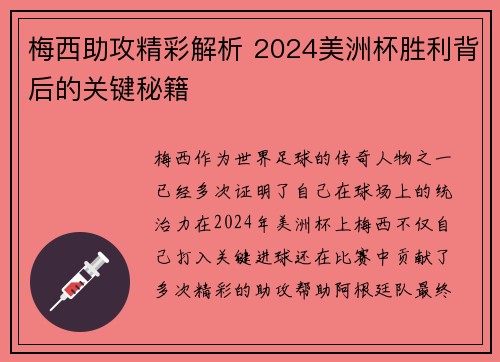 梅西助攻精彩解析 2024美洲杯胜利背后的关键秘籍

梅西作为世界足球的传奇人物之一已经多次证明了自己在球场上的统治力在2024年美洲杯上梅西不仅自己打入关键进球还在比赛中贡献了多次精彩的助攻帮助阿根廷队最终